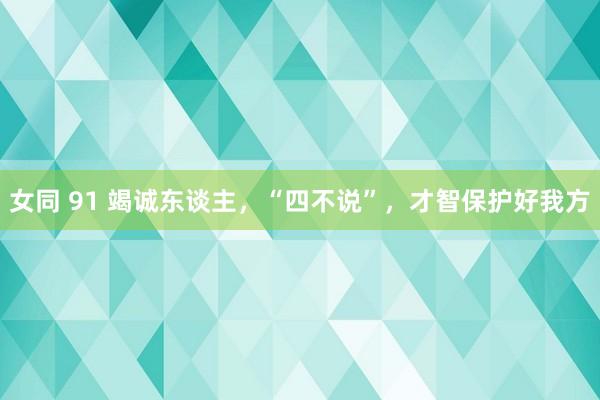 女同 91 竭诚东谈主，“四不说”，才智保护好我方